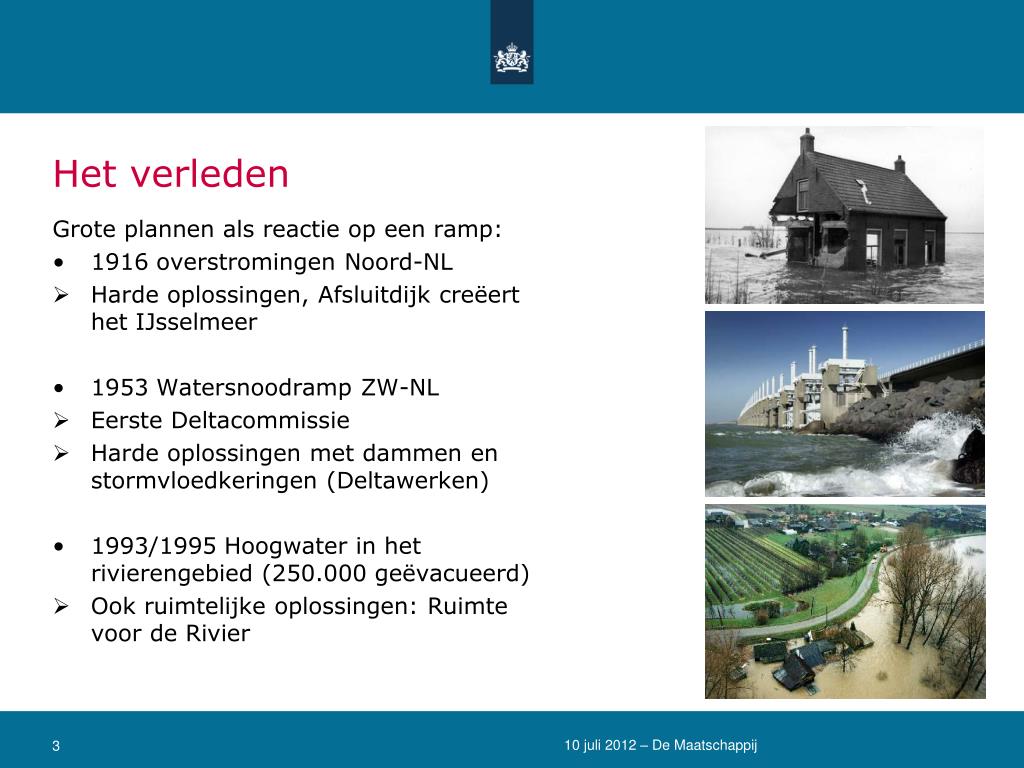 Het verleden

Grote plannen als reactie op een ramp:
• 1916 overstromingen Noord-NL
➢ Harde oplossingen, Afsluitdijk creëert het IJsselmeer

• 1953 Watersnoodramp ZW-NL
➢ Eerste Deltacommissie
➢ Harde oplossingen met dammen en stormvloedkeringen (Deltawerken)

• 1993/1995 Hoogwater in het rivierengebied (250.000 geëvacueerd)
➢ Ook ruimtelijke oplossingen: Ruimte voor de Rivier

3

10 juli 2012 – De Maatschappij